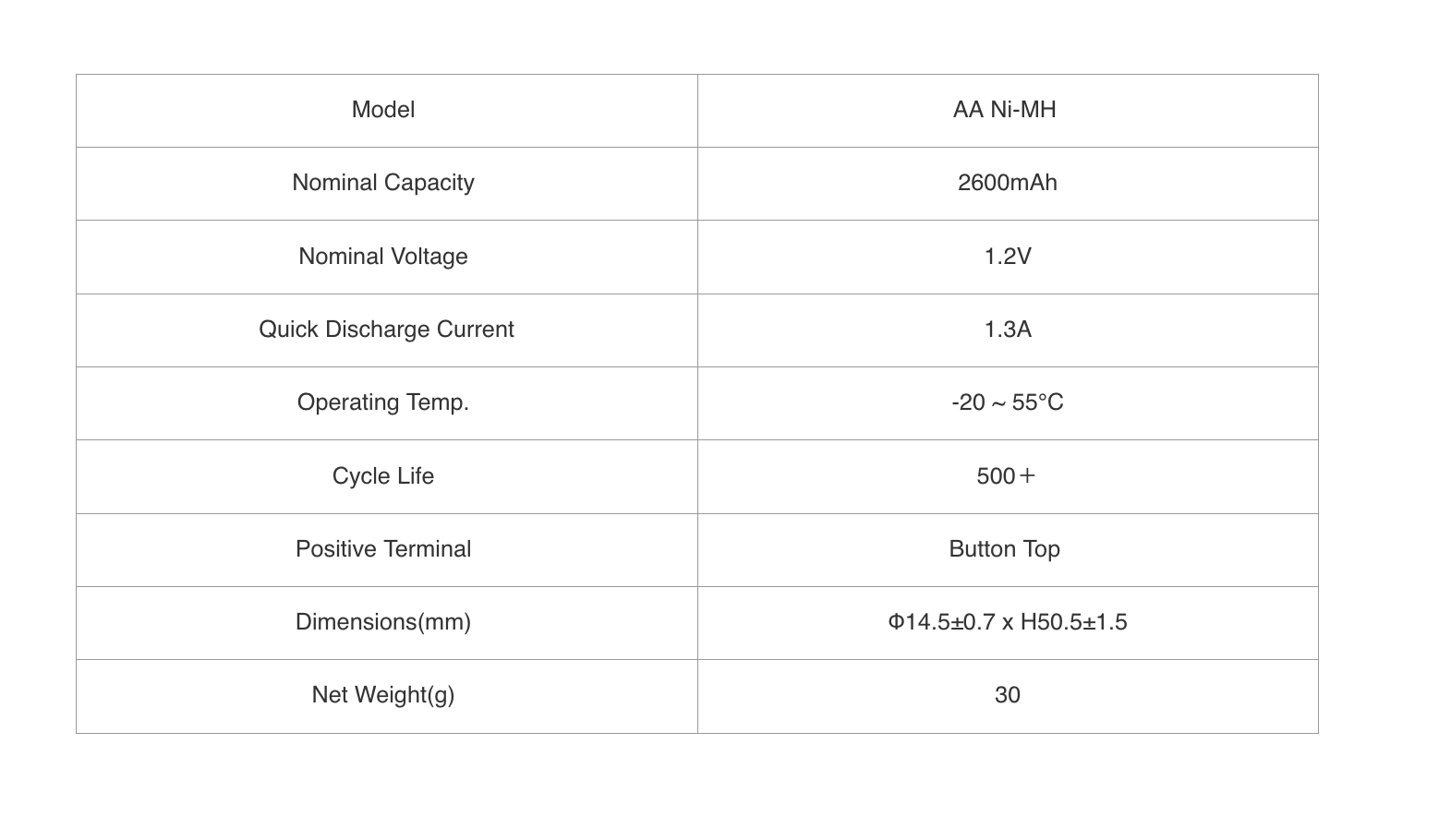 | Model | AA Ni-MH |
|---|---|
| Nominal Capacity | 2600mAh |
| Nominal Voltage | 1.2V |
| Quick Discharge Current | 1.3A |
| Operating Temp. | -20～55°C |
| Cycle Life | 500＋ |
| Positive Terminal | Button Top |
| Dimensions(mm) | Φ14.5±0.7 x H50.5±1.5 |
| Net Weight(g) | 30 |